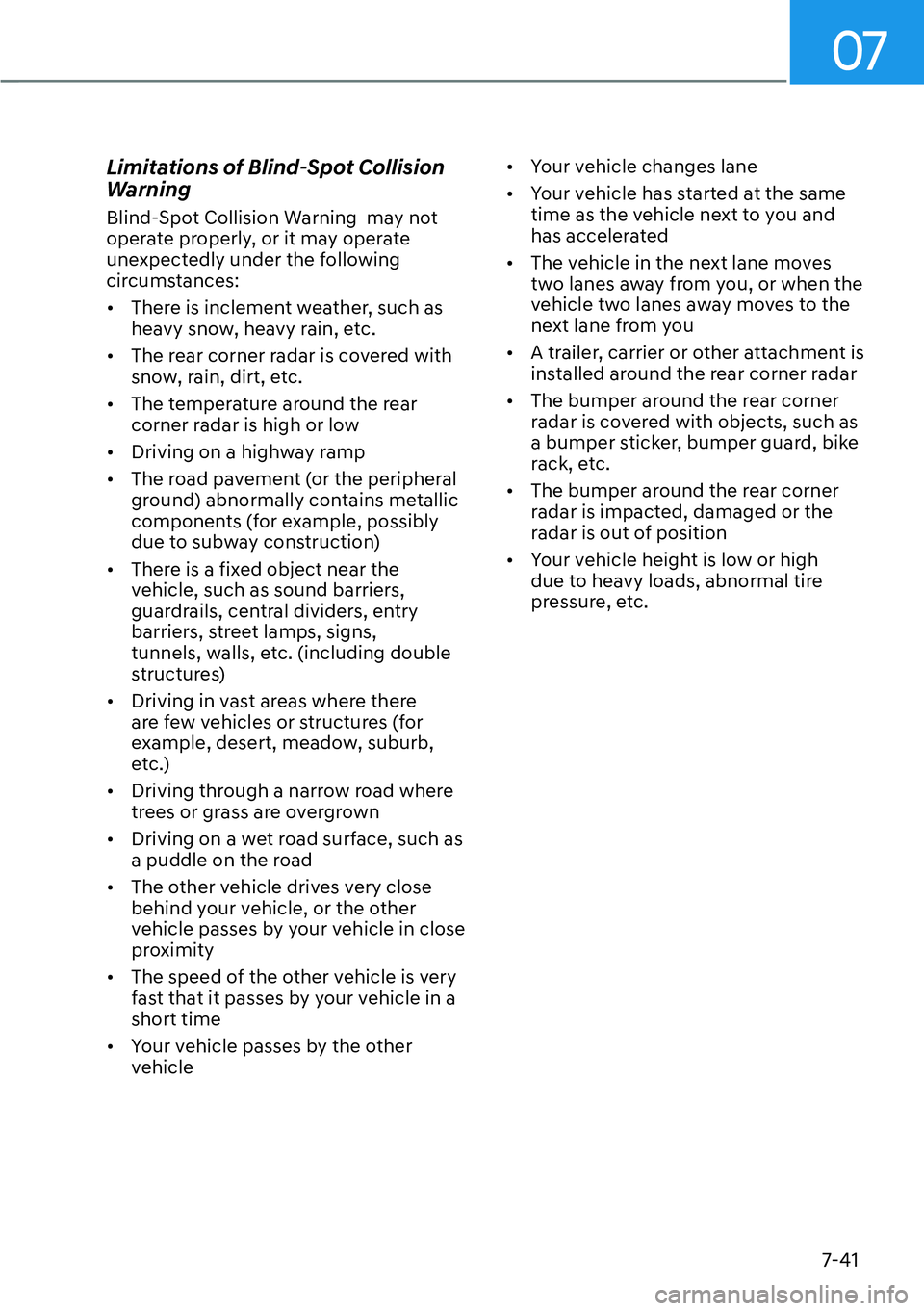 07

Limitations of Blind-Spot Collision Warning

Blind-Spot Collision Warning  may not operate properly, or it may operate unexpectedly under the following circumstances:

• There is inclement weather, such as heavy snow, heavy rain, etc.
• The rear corner radar is covered with snow, rain, dirt, etc.
• The temperature around the rear corner radar is high or low
• Driving on a highway ramp
• The road pavement (or the peripheral ground) abnormally contains metallic components (for example, possibly due to subway construction)
• There is a fixed object near the vehicle, such as sound barriers, guardrails, central dividers, entry barriers, street lamps, signs, tunnels, walls, etc. (including double structures)
• Driving in vast areas where there are few vehicles or structures (for example, desert, meadow, suburb, etc.)
• Driving through a narrow road where trees or grass are overgrown
• Driving on a wet road surface, such as a puddle on the road
• The other vehicle drives very close behind your vehicle, or the other vehicle passes by your vehicle in close proximity
• The speed of the other vehicle is very fast that it passes by your vehicle in a short time
• Your vehicle passes by the other vehicle
• Your vehicle changes lane
• Your vehicle has started at the same time as the vehicle next to you and has accelerated
• The vehicle in the next lane moves two lanes away from you, or when the vehicle two lanes away moves to the next lane from you
• A trailer, carrier or other attachment is installed around the rear corner radar
• The bumper around the rear corner radar is covered with objects, such as a bumper sticker, bumper guard, bike rack, etc.
• The bumper around the rear corner radar is impacted, damaged or the radar is out of position
• Your vehicle height is low or high due to heavy loads, abnormal tire pressure, etc.

7-41

carmanualsonline.info